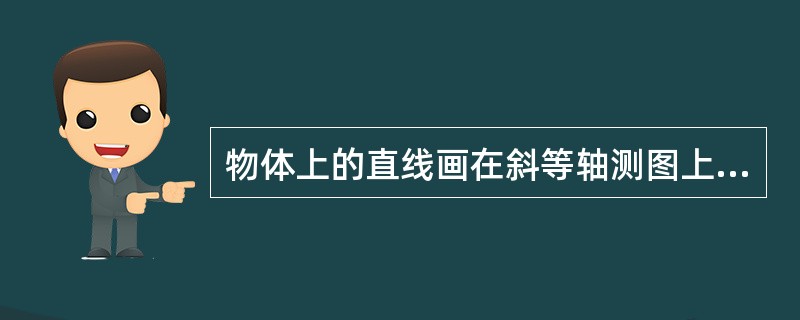 物体上的直线画在斜等轴测图上...